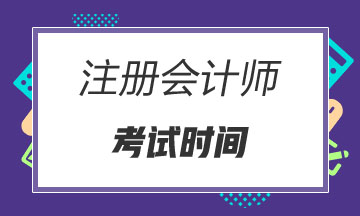 注册会计师

考试时间